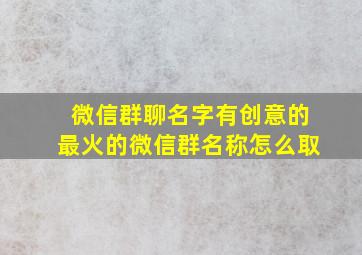 微信群聊名字有创意的
最火的微信群名称怎么取